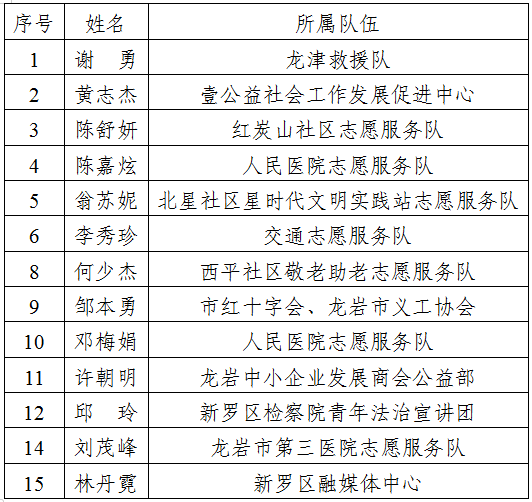 | 序号 | 姓名 | 所属队伍 |
|---|---|---|
| 1 | 谢　勇 | 龙津救援队 |
| 2 | 黄志杰 | 壹公益社会工作发展促进中心 |
| 3 | 陈舒妍 | 红炭山社区志愿服务队 |
| 4 | 陈嘉炫 | 人民医院志愿服务队 |
| 5 | 翁苏妮 | 北星社区星时代文明实践站志愿服务队 |
| 6 | 李秀珍 | 交通志愿服务队 |
| 8 | 何少杰 | 西平社区敬老助老志愿服务队 |
| 9 | 邹本勇 | 市红十字会、龙岩市义工协会 |
| 10 | 邓梅娟 | 人民医院志愿服务队 |
| 11 | 许朝明 | 龙岩中小企业发展商会公益部 |
| 12 | 邱　玲 | 新罗区检察院青年法治宣讲团 |
| 14 | 刘茂峰 | 龙岩市第三医院志愿服务队 |
| 15 | 林丹霓 | 新罗区融媒体中心 |